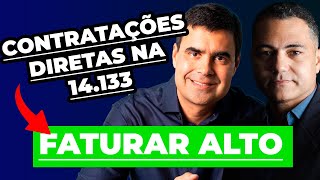 CONTRATAÇÕES DIRETAS NA 14.133

FATURAR ALTO